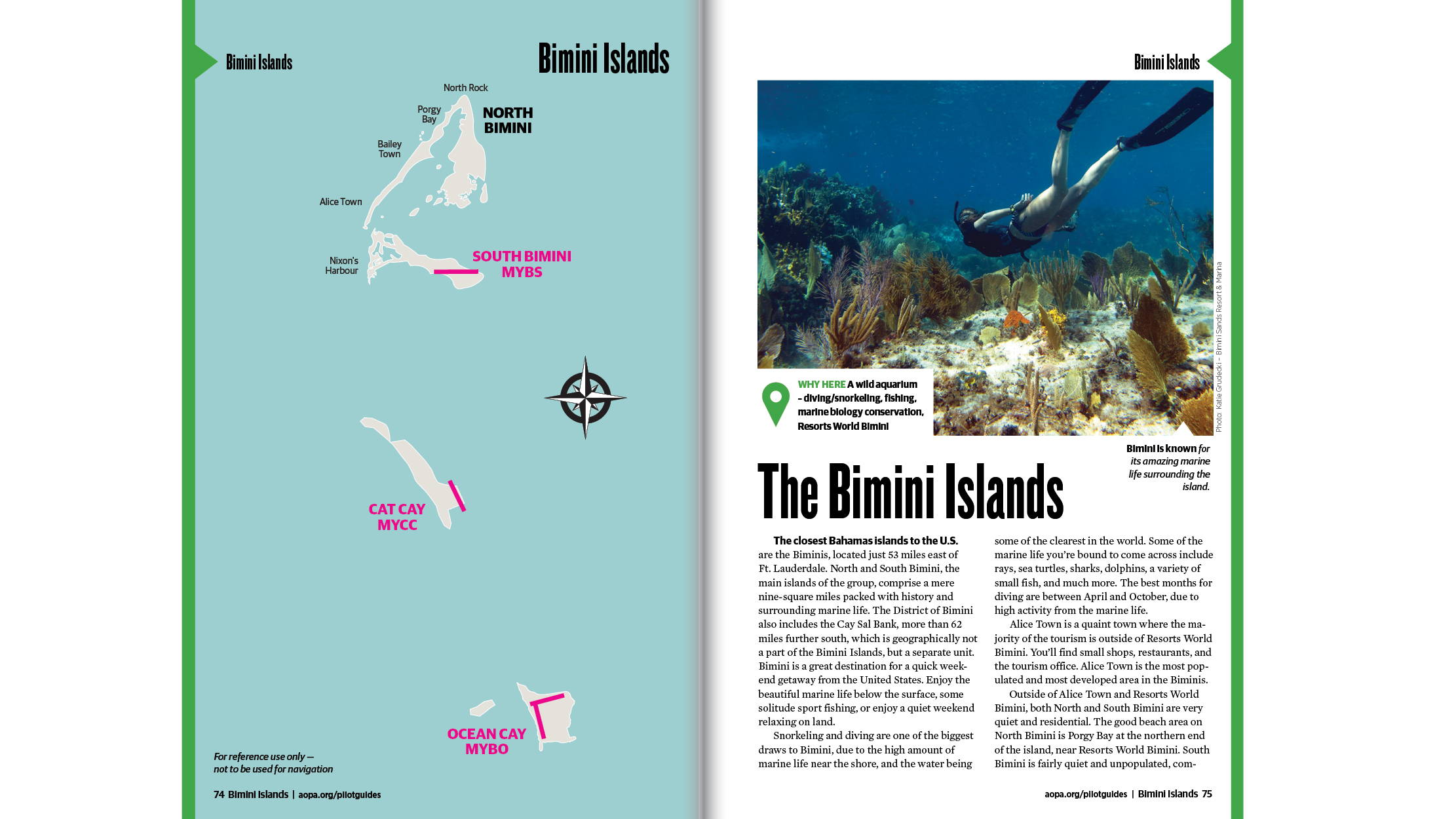 Bimini Islands

Bimini Islands

North Rock

Porgy Bay

NORTH BIMINI

Bailey Town

Alice Town

Nixon's Harbour

SOUTH BIMINI MYBS

CAT CAY MYCC

OCEAN CAY MYBO

For reference use only — not to be used for navigation

74 Bimini Islands | aopa.org/pilotguides

Bimini Islands

Photo: Katie Grudecki – Bimini Sands Resort & Marina

WHY HERE A wild aquarium – diving/snorkeling, fishing, marine biology conservation, Resorts World Bimini

Bimini is known for its amazing marine life surrounding the island.

The Bimini Islands

The closest Bahamas islands to the U.S. are the Biminis, located just 53 miles east of Ft. Lauderdale. North and South Bimini, the main islands of the group, comprise a mere nine-square miles packed with history and surrounding marine life. The District of Bimini also includes the Cay Sal Bank, more than 62 miles further south, which is geographically not a part of the Bimini Islands, but a separate unit. Bimini is a great destination for a quick weekend getaway from the United States. Enjoy the beautiful marine life below the surface, some solitude sport fishing, or enjoy a quiet weekend relaxing on land.

Snorkeling and diving are one of the biggest draws to Bimini, due to the high amount of marine life near the shore, and the water being some of the clearest in the world. Some of the marine life you're bound to come across include rays, sea turtles, sharks, dolphins, a variety of small fish, and much more. The best months for diving are between April and October, due to high activity from the marine life.

Alice Town is a quaint town where the majority of the tourism is outside of Resorts World Bimini. You'll find small shops, restaurants, and the tourism office. Alice Town is the most populated and most developed area in the Biminis.

Outside of Alice Town and Resorts World Bimini, both North and South Bimini are very quiet and residential. The good beach area on North Bimini is Porgy Bay at the northern end of the island, near Resorts World Bimini. South Bimini is fairly quiet and unpopulated, com-

aopa.org/pilotguides | Bimini Islands 75